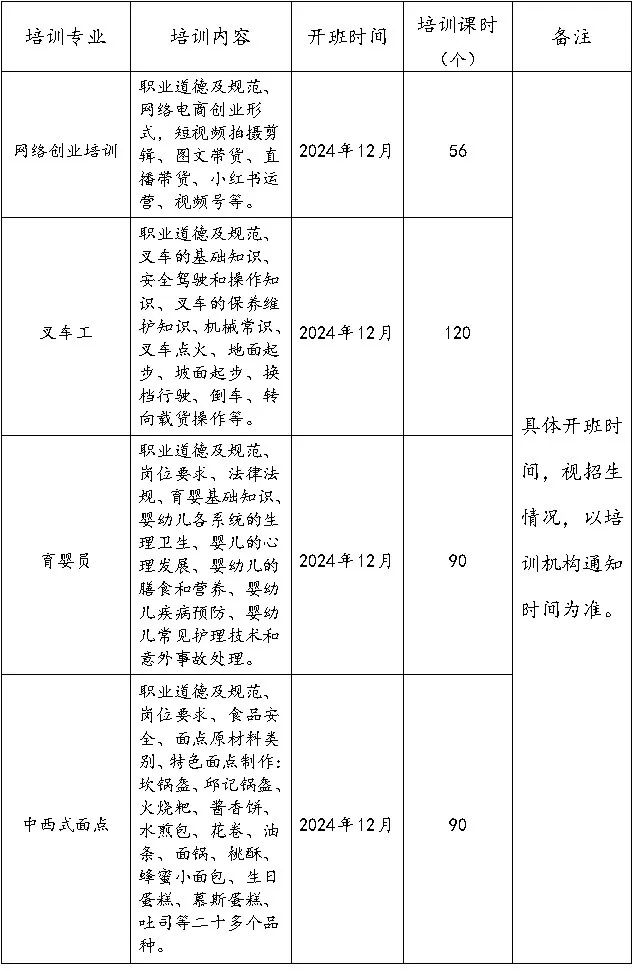 | 培训专业 | 培训内容 | 开班时间 | 培训课时（个） | 备注 |
|---|---|---|---|---|
| 网络创业培训 | 职业道德及规范、网络电商创业形式，短视频拍摄剪辑、图文带货、直播带货、小红书运营、视频号等。 | 2024年12月 | 56 | 具体开班时间，视招生情况，以培训机构通知时间为准。 |
| 叉车工 | 职业道德及规范、叉车的基础知识、安全驾驶和操作知识、叉车的保养维护知识、机械常识、叉车点火、地面起步、坡面起步、换档行驶、倒车、转向载货操作等。 | 2024年12月 | 120 | |
| 育婴员 | 职业道德及规范、岗位要求、法律法规、育婴基础知识、婴幼儿各系统的生理卫生、婴儿的心理发展、婴幼儿的膳食和营养、婴幼儿疾病预防、婴幼儿常见护理技术和意外事故处理。 | 2024年12月 | 90 | |
| 中西式面点 | 职业道德及规范、岗位要求、食品安全、面点原材料类别、特色面点制作：坎锅盔、邱记锅盔、火烧粑、酱香饼、水煎包、花卷、油条、面锅、桃酥、蜂蜜小面包、生日蛋糕、慕斯蛋糕、吐司等二十多个品种。 | 2024年12月 | 90 | |